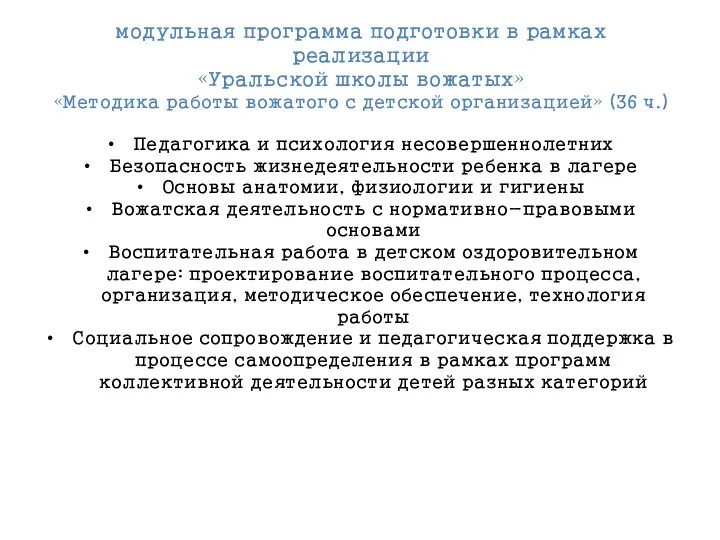 модульная программа подготовки в рамках реализации
«Уральской школы вожатых»
«Методика работы вожатого с детской организацией» (36 ч.)

• Педагогика и психология несовершеннолетних
• Безопасность жизнедеятельности ребенка в лагере
• Основы анатомии, физиологии и гигиены
• Вожатская деятельность с нормативно-правовыми основами
• Воспитательная работа в детском оздоровительном лагере: проектирование воспитательного процесса, организация, методическое обеспечение, технология работы
• Социальное сопровождение и педагогическая поддержка в процессе самоопределения в рамках программ коллективной деятельности детей разных категорий